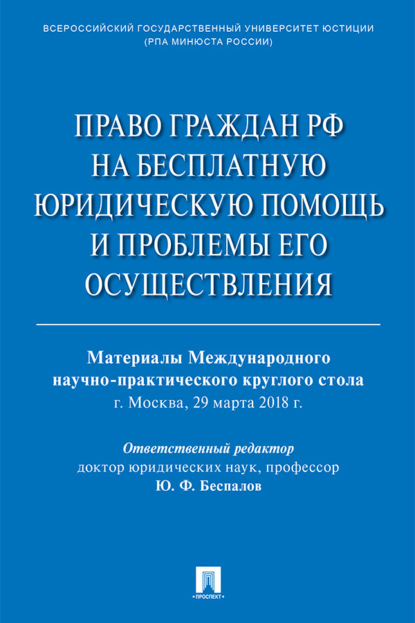 ВСЕРОССИЙСКИЙ ГОСУДАРСТВЕННЫЙ УНИВЕРСИТЕТ ЮСТИЦИИ
(РПА МИНЮСТА РОССИИ)

ПРАВО ГРАЖДАН РФ НА БЕСПЛАТНУЮ ЮРИДИЧЕСКУЮ ПОМОЩЬ И ПРОБЛЕМЫ ЕГО ОСУЩЕСТВЛЕНИЯ

Материалы Международного научно-практического круглого стола
г. Москва, 29 марта 2018 г.

Ответственный редактор
доктор юридических наук, профессор
Ю. Ф. Беспалов

ПРОСПЕКТ